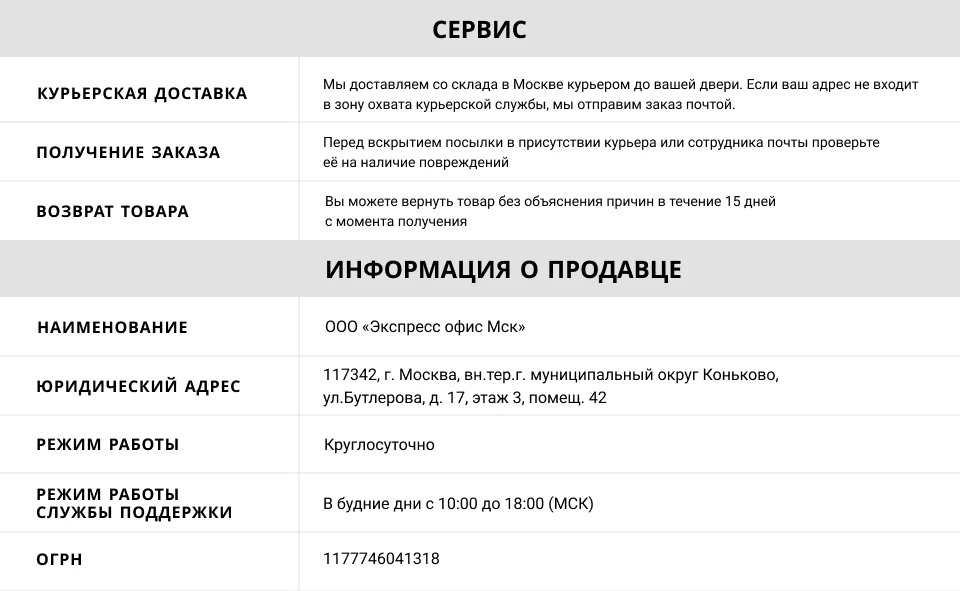 СЕРВИС

| | |
|---|---|
| КУРЬЕРСКАЯ ДОСТАВКА | Мы доставляем со склада в Москве курьером до вашей двери. Если ваш адрес не входит в зону охвата курьерской службы, мы отправим заказ почтой. |
| ПОЛУЧЕНИЕ ЗАКАЗА | Перед вскрытием посылки в присутствии курьера или сотрудника почты проверьте её на наличие повреждений |
| ВОЗВРАТ ТОВАРА | Вы можете вернуть товар без объяснения причин в течение 15 дней с момента получения |

ИНФОРМАЦИЯ О ПРОДАВЦЕ

| | |
|---|---|
| НАИМЕНОВАНИЕ | ООО «Экспресс офис Мск» |
| ЮРИДИЧЕСКИЙ АДРЕС | 117342, г. Москва, вн.тер.г. муниципальный округ Коньково, ул.Бутлерова, д. 17, этаж 3, помещ. 42 |
| РЕЖИМ РАБОТЫ | Круглосуточно |
| РЕЖИМ РАБОТЫ СЛУЖБЫ ПОДДЕРЖКИ | В будние дни с 10:00 до 18:00 (МСК) |
| ОГРН | 1177746041318 |